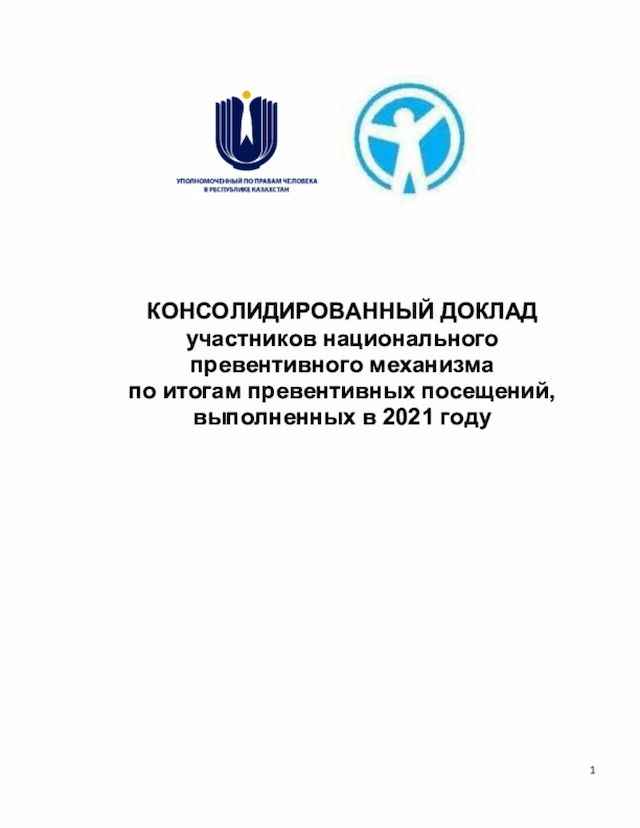 УПОЛНОМОЧЕННЫЙ ПО ПРАВАМ ЧЕЛОВЕКА В РЕСПУБЛИКЕ КАЗАХСТАН

КОНСОЛИДИРОВАННЫЙ ДОКЛАД
участников национального превентивного механизма по итогам превентивных посещений, выполненных в 2021 году

1